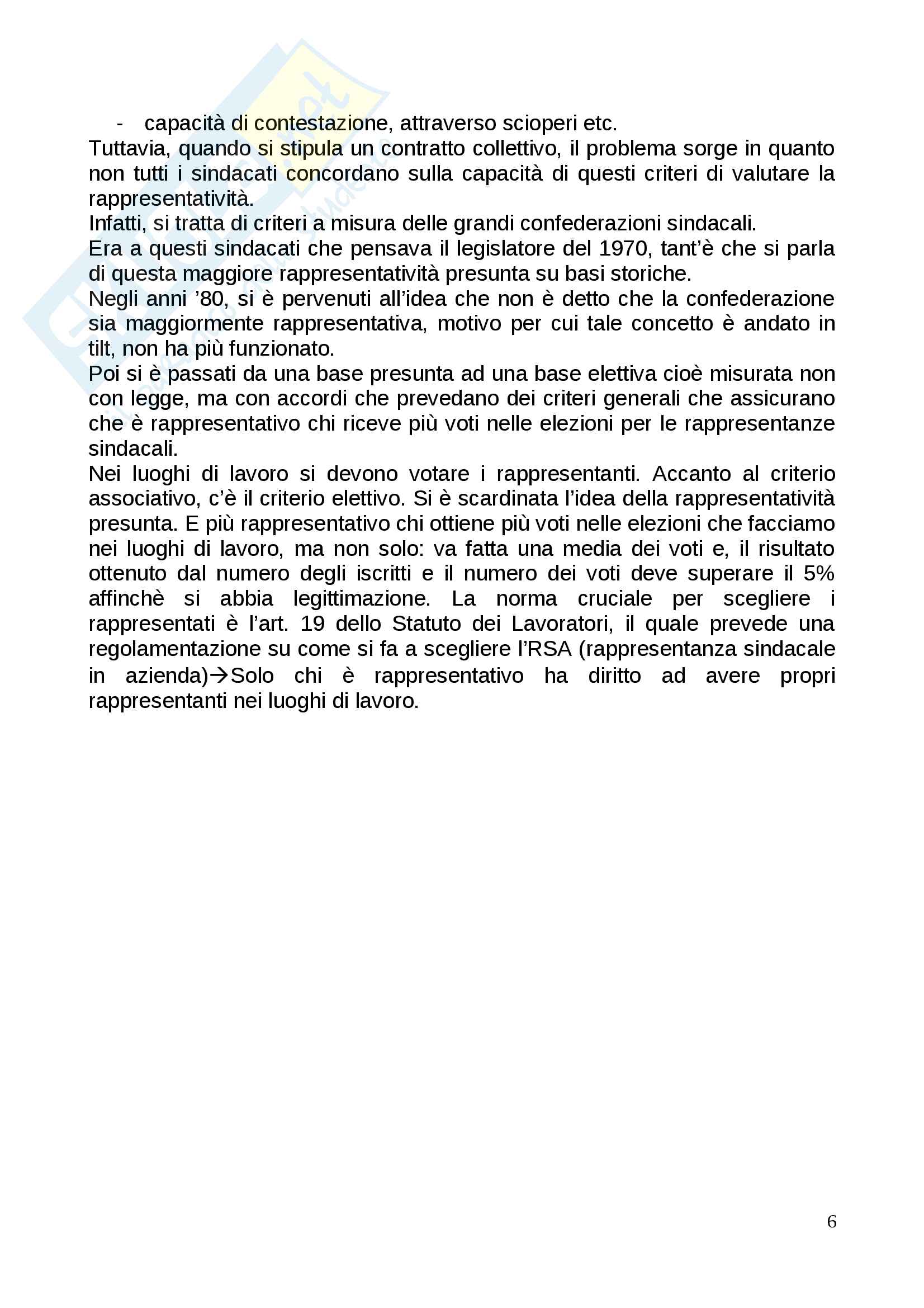 - capacità di contestazione, attraverso scioperi etc.

Tuttavia, quando si stipula un contratto collettivo, il problema sorge in quanto non tutti i sindacati concordano sulla capacità di questi criteri di valutare la rappresentatività.

Infatti, si tratta di criteri a misura delle grandi confederazioni sindacali.

Era a questi sindacati che pensava il legislatore del 1970, tant'è che si parla di questa maggiore rappresentatività presunta su basi storiche.

Negli anni '80, si è pervenuti all'idea che non è detto che la confederazione sia maggiormente rappresentativa, motivo per cui tale concetto è andato in tilt, non ha più funzionato.

Poi si è passati da una base presunta ad una base elettiva cioè misurata non con legge, ma con accordi che prevedano dei criteri generali che assicurano che è rappresentativo chi riceve più voti nelle elezioni per le rappresentanze sindacali.

Nei luoghi di lavoro si devono votare i rappresentanti. Accanto al criterio associativo, c'è il criterio elettivo. Si è scardinata l'idea della rappresentatività presunta. E più rappresentativo chi ottiene più voti nelle elezioni che facciamo nei luoghi di lavoro, ma non solo: va fatta una media dei voti e, il risultato ottenuto dal numero degli iscritti e il numero dei voti deve superare il 5% affinchè si abbia legittimazione. La norma cruciale per scegliere i rappresentati è l'art. 19 dello Statuto dei Lavoratori, il quale prevede una regolamentazione su come si fa a scegliere l'RSA (rappresentanza sindacale in azienda)→Solo chi è rappresentativo ha diritto ad avere propri rappresentanti nei luoghi di lavoro.

6